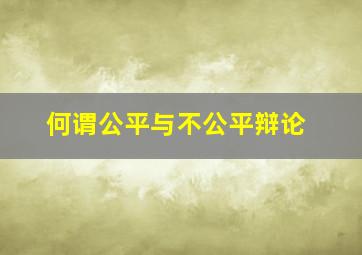 何谓公平与不公平辩论